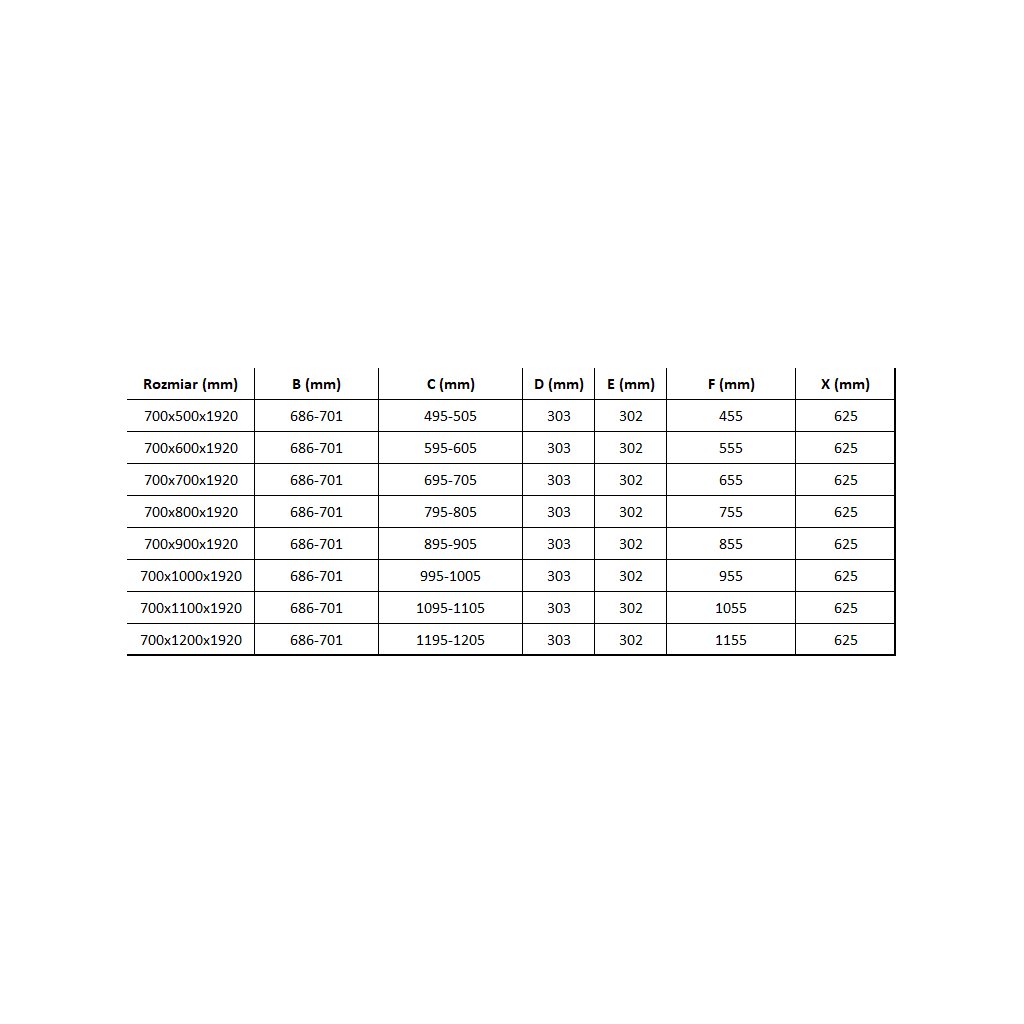 | Rozmiar (mm) | B (mm) | C (mm) | D (mm) | E (mm) | F (mm) | X (mm) |
|---|---|---|---|---|---|---|
| 700x500x1920 | 686-701 | 495-505 | 303 | 302 | 455 | 625 |
| 700x600x1920 | 686-701 | 595-605 | 303 | 302 | 555 | 625 |
| 700x700x1920 | 686-701 | 695-705 | 303 | 302 | 655 | 625 |
| 700x800x1920 | 686-701 | 795-805 | 303 | 302 | 755 | 625 |
| 700x900x1920 | 686-701 | 895-905 | 303 | 302 | 855 | 625 |
| 700x1000x1920 | 686-701 | 995-1005 | 303 | 302 | 955 | 625 |
| 700x1100x1920 | 686-701 | 1095-1105 | 303 | 302 | 1055 | 625 |
| 700x1200x1920 | 686-701 | 1195-1205 | 303 | 302 | 1155 | 625 |